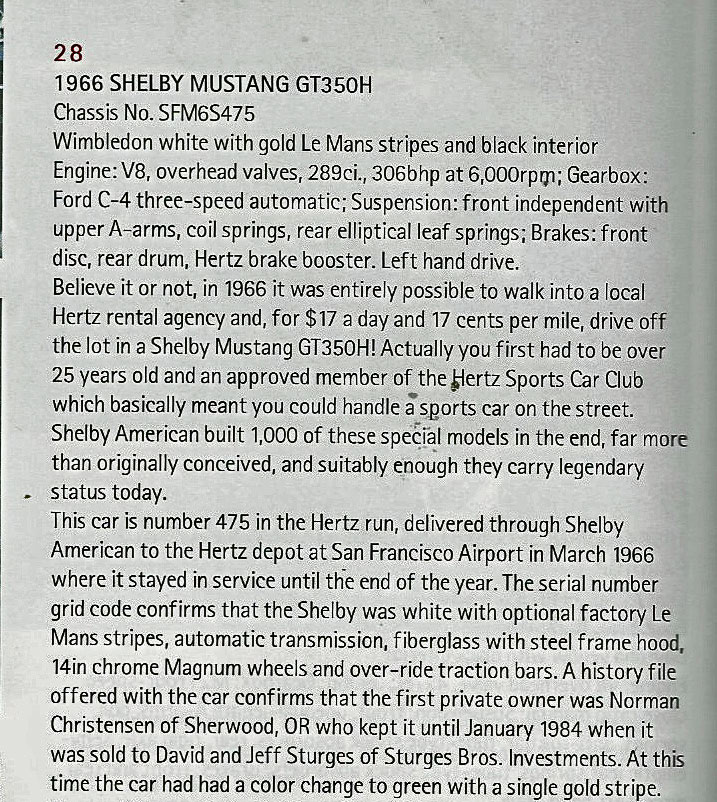 28
1966 SHELBY MUSTANG GT350H
Chassis No. SFM6S475
Wimbledon white with gold Le Mans stripes and black interior
Engine: V8, overhead valves, 289ci., 306bhp at 6,000rpm; Gearbox: Ford C-4 three-speed automatic; Suspension: front independent with upper A-arms, coil springs, rear elliptical leaf springs; Brakes: front disc, rear drum, Hertz brake booster. Left hand drive.
Believe it or not, in 1966 it was entirely possible to walk into a local Hertz rental agency and, for $17 a day and 17 cents per mile, drive off the lot in a Shelby Mustang GT350H! Actually you first had to be over 25 years old and an approved member of the Hertz Sports Car Club which basically meant you could handle a sports car on the street. Shelby American built 1,000 of these special models in the end, far more than originally conceived, and suitably enough they carry legendary status today.
This car is number 475 in the Hertz run, delivered through Shelby American to the Hertz depot at San Francisco Airport in March 1966 where it stayed in service until the end of the year. The serial number grid code confirms that the Shelby was white with optional factory Le Mans stripes, automatic transmission, fiberglass with steel frame hood, 14in chrome Magnum wheels and over-ride traction bars. A history file offered with the car confirms that the first private owner was Norman Christensen of Sherwood, OR who kept it until January 1984 when it was sold to David and Jeff Sturges of Sturges Bros. Investments. At this time the car had had a color change to green with a single gold stripe.